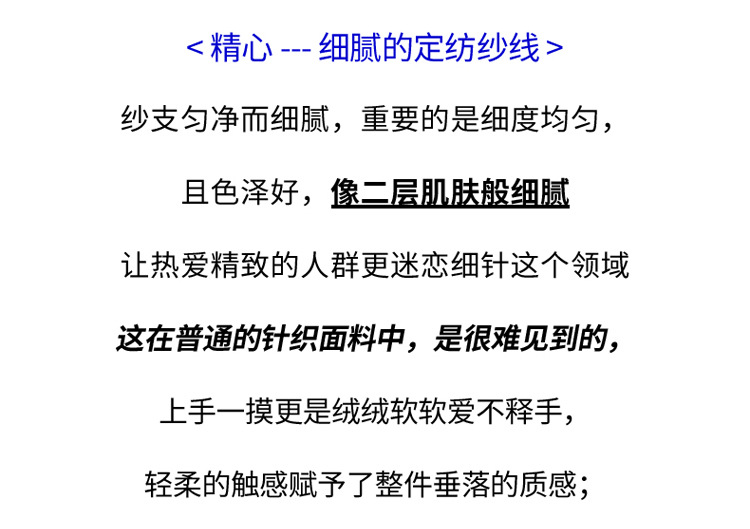 < 精心 --- 细腻的定纺纱线 >

纱支匀净而细腻，重要的是细度均匀，

且色泽好，像二层肌肤般细腻

让热爱精致的人群更迷恋细针这个领域

这在普通的针织面料中，是很难见到的，

上手一摸更是绒绒软软爱不释手，

轻柔的触感赋予了整件垂落的质感；